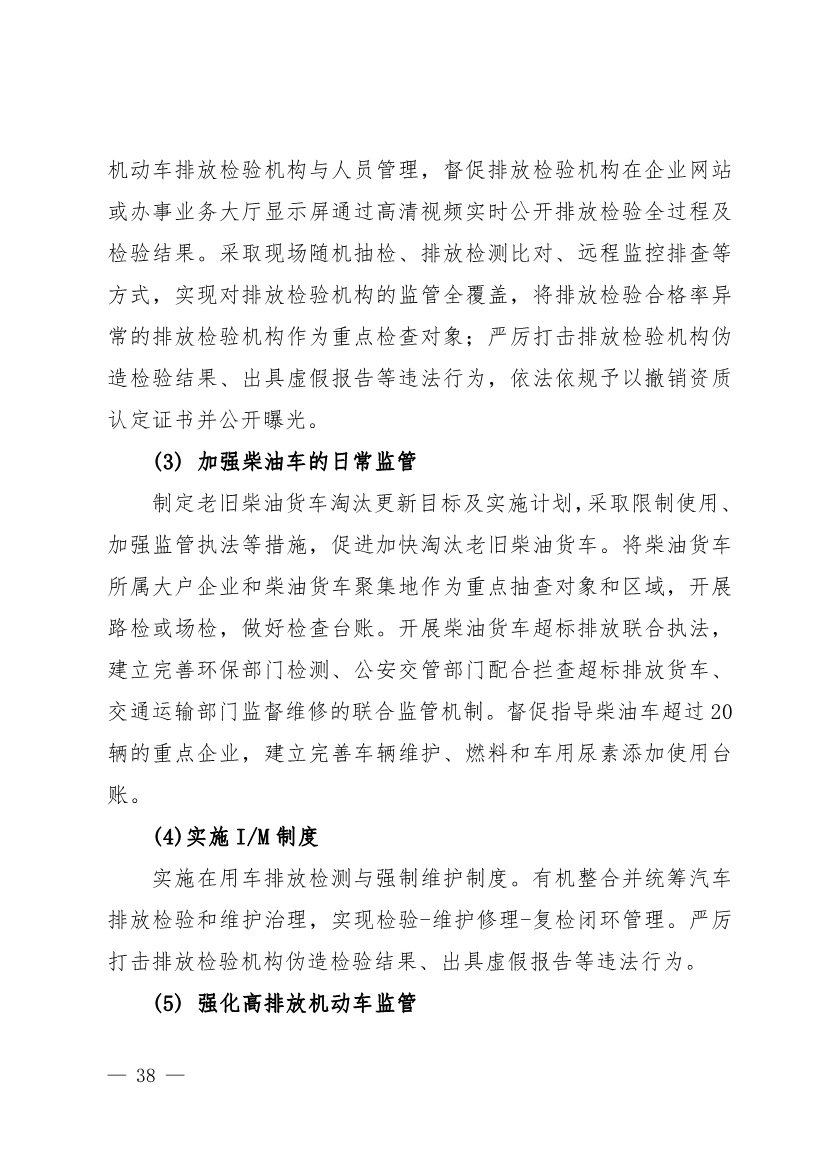 机动车排放检验机构与人员管理，督促排放检验机构在企业网站或办事业务大厅显示屏通过高清视频实时公开排放检验全过程及检验结果。采取现场随机抽检、排放检测比对、远程监控排查等方式，实现对排放检验机构的监管全覆盖，将排放检验合格率异常的排放检验机构作为重点检查对象；严厉打击排放检验机构伪造检验结果、出具虚假报告等违法行为，依法依规予以撤销资质认定证书并公开曝光。

(3) 加强柴油车的日常监管

制定老旧柴油货车淘汰更新目标及实施计划，采取限制使用、加强监管执法等措施，促进加快淘汰老旧柴油货车。将柴油货车所属大户企业和柴油货车聚集地作为重点抽查对象和区域，开展路检或场检，做好检查台账。开展柴油货车超标排放联合执法，建立完善环保部门检测、公安交管部门配合拦查超标排放货车、交通运输部门监督维修的联合监管机制。督促指导柴油车超过20辆的重点企业，建立完善车辆维护、燃料和车用尿素添加使用台账。

(4)实施I/M制度

实施在用车排放检测与强制维护制度。有机整合并统筹汽车排放检验和维护治理，实现检验-维护修理-复检闭环管理。严厉打击排放检验机构伪造检验结果、出具虚假报告等违法行为。

(5) 强化高排放机动车监管

— 38 —